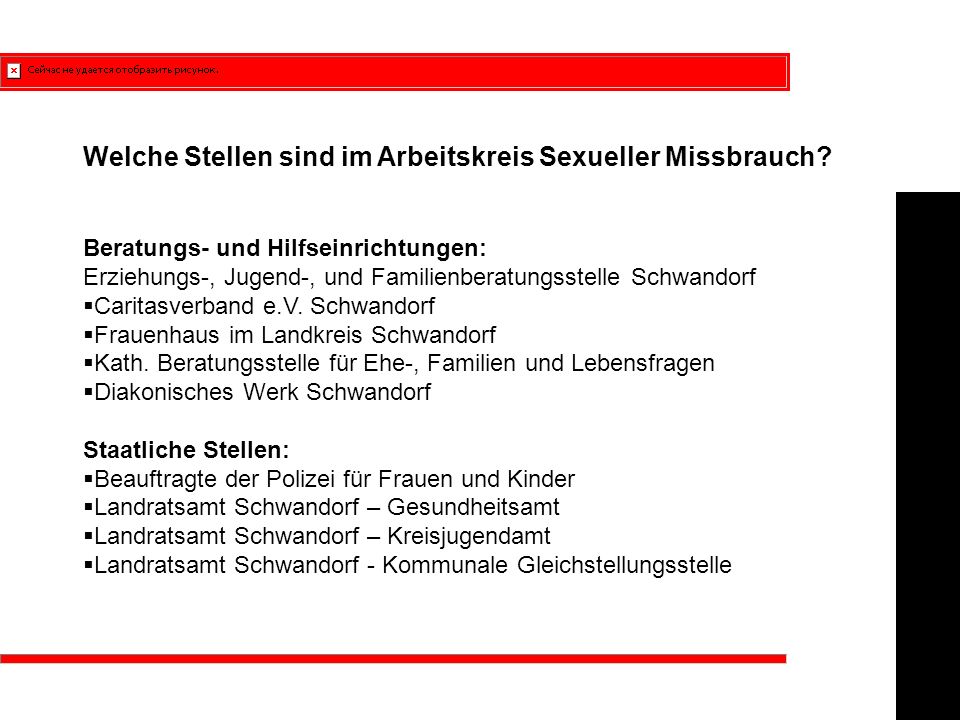 Сейчас не удается отобразить рисунок.

Welche Stellen sind im Arbeitskreis Sexueller Missbrauch?

Beratungs- und Hilfseinrichtungen:
Erziehungs-, Jugend-, und Familienberatungsstelle Schwandorf
▪Caritasverband e.V. Schwandorf
▪Frauenhaus im Landkreis Schwandorf
▪Kath. Beratungsstelle für Ehe-, Familien und Lebensfragen
▪Diakonisches Werk Schwandorf

Staatliche Stellen:
▪Beauftragte der Polizei für Frauen und Kinder
▪Landratsamt Schwandorf – Gesundheitsamt
▪Landratsamt Schwandorf – Kreisjugendamt
▪Landratsamt Schwandorf - Kommunale Gleichstellungsstelle